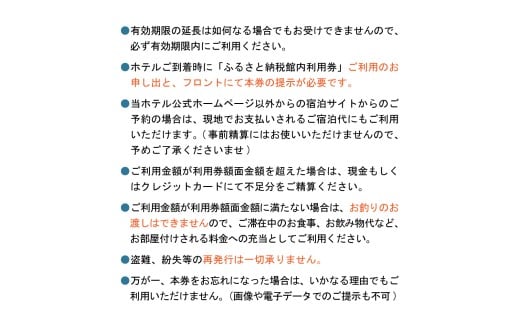 ●有効期限の延長は如何なる場合でもお受けできませんので、必ず有効期限内にご利用ください。

●ホテルご到着時に「ふるさと納税館内利用券」ご利用のお申し出と、フロントにて本券の提示が必要です。

●当ホテル公式ホームページ以外からの宿泊サイトからのご予約の場合は、現地でお支払いされるご宿泊代にもご利用いただけます。（事前精算にはお使いいただけませんので、予めご了承くださいませ）

●ご利用金額が利用券額面金額を超えた場合は、現金もしくはクレジットカードにて不足分をご精算ください。

●ご利用金額が利用券額面金額に満たない場合は、お釣りのお渡しはできませんので、ご滞在中のお食事、お飲み物代など、お部屋付けされる料金への充当としてご利用ください。

●盗難、紛失等の再発行は一切承りません。

●万が一、本券をお忘れになった場合は、いかなる理由でもご利用いただけません。（画像や電子データでのご提示も不可）